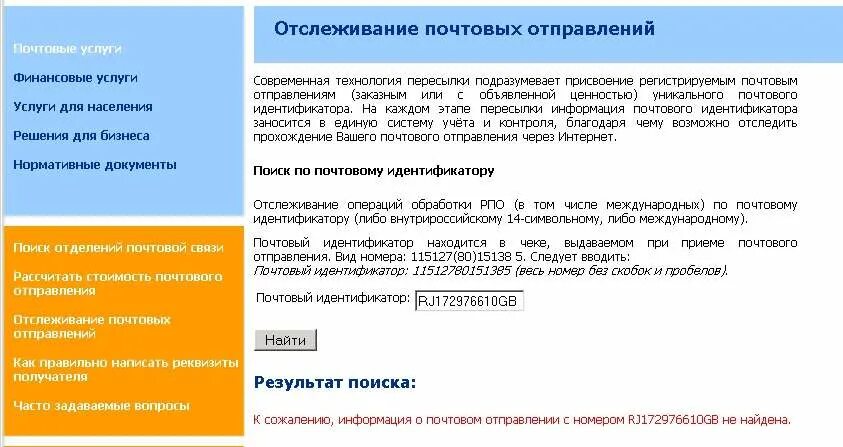 Почтовые услуги
Финансовые услуги
Услуги для населения
Решения для бизнеса
Нормативные документы

Поиск отделений почтовой связи
Рассчитать стоимость почтового отправления
Отслеживание почтовых отправлений
Как правильно написать реквизиты получателя
Часто задаваемые вопросы

Отслеживание почтовых отправлений

Современная технология пересылки подразумевает присвоение регистрируемым почтовым отправлениям (заказным или с объявленной ценностью) уникального почтового идентификатора. На каждом этапе пересылки информация почтового идентификатора заносится в единую систему учёта и контроля, благодаря чему возможно отследить прохождение Вашего почтового отправления через Интернет.

Поиск по почтовому идентификатору

Отслеживание операций обработки РПО (в том числе международных) по почтовому идентификатору (либо внутрироссийскому 14-символьному, либо международному).

Почтовый идентификатор находится в чеке, выдаваемом при приеме почтового отправления. Вид номера: 115127(80)15138 5. Следует вводить:
Почтовый идентификатор: 11512780151385 (весь номер без скобок и пробелов).

Почтовый идентификатор: RJ172976610GB

Найти

Результат поиска:

К сожалению, информация о почтовом отправлении с номером RJ172976610GB не найдена.